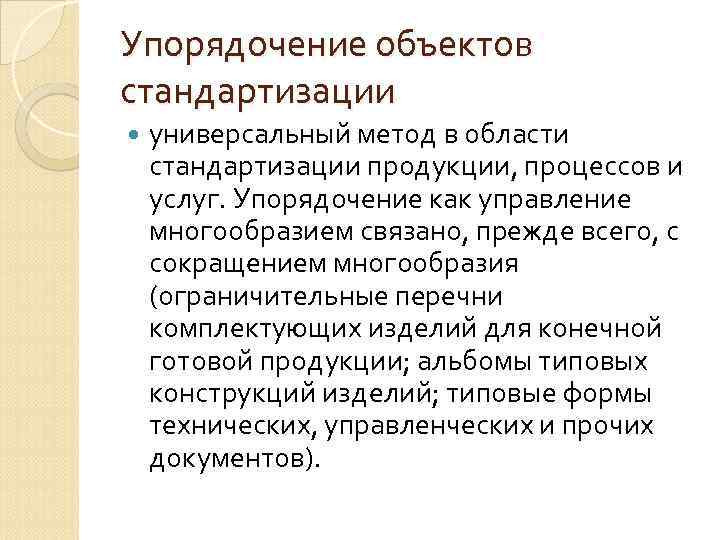 Упорядочение объектов стандартизации

универсальный метод в области стандартизации продукции, процессов и услуг. Упорядочение как управление многообразием связано, прежде всего, с сокращением многообразия (ограничительные перечни комплектующих изделий для конечной готовой продукции; альбомы типовых конструкций изделий; типовые формы технических, управленческих и прочих документов).